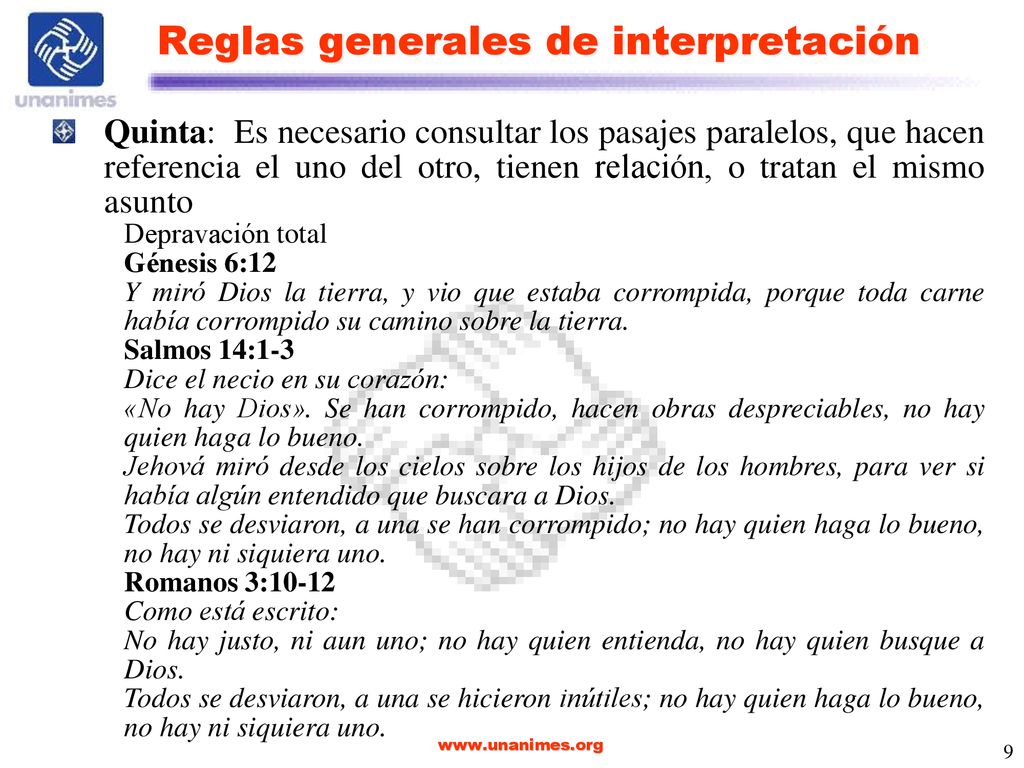 unanimes

Reglas generales de interpretación

Quinta: Es necesario consultar los pasajes paralelos, que hacen referencia el uno del otro, tienen relación, o tratan el mismo asunto

Depravación total

Génesis 6:12

Y miró Dios la tierra, y vio que estaba corrompida, porque toda carne había corrompido su camino sobre la tierra.

Salmos 14:1-3

Dice el necio en su corazón:

«No hay Dios». Se han corrompido, hacen obras despreciables, no hay quien haga lo bueno.

Jehová miró desde los cielos sobre los hijos de los hombres, para ver si había algún entendido que buscara a Dios.

Todos se desviaron, a una se han corrompido; no hay quien haga lo bueno, no hay ni siquiera uno.

Romanos 3:10-12

Como está escrito:

No hay justo, ni aun uno; no hay quien entienda, no hay quien busque a Dios.

Todos se desviaron, a una se hicieron inútiles; no hay quien haga lo bueno, no hay ni siquiera uno.

www.unanimes.org

9